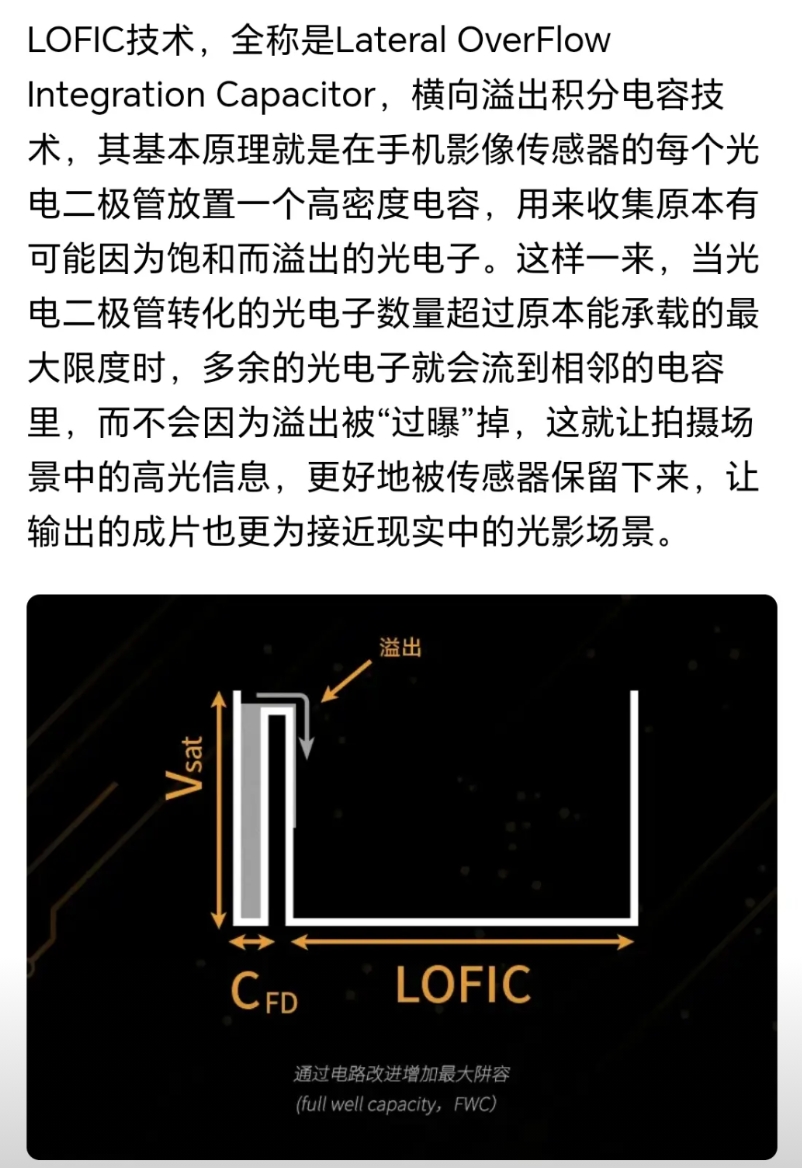 LOFIC技术，全称是Lateral OverFlow Integration Capacitor，横向溢出积分电容技术，其基本原理就是在手机影像传感器的每个光电二极管放置一个高密度电容，用来收集原本有可能因为饱和而溢出的光电子。这样一来，当光电二极管转化的光电子数量超过原本能承载的最大限度时，多余的光电子就会流到相邻的电容里，而不会因为溢出被“过曝”掉，这就让拍摄场景中的高光信息，更好地被传感器保留下来，让输出的成片也更为接近现实中的光影场景。

溢出

$V_{sat}$

$C_{FD}$

LOFIC

通过电路改进增加最大阱容
(full well capacity，FWC)